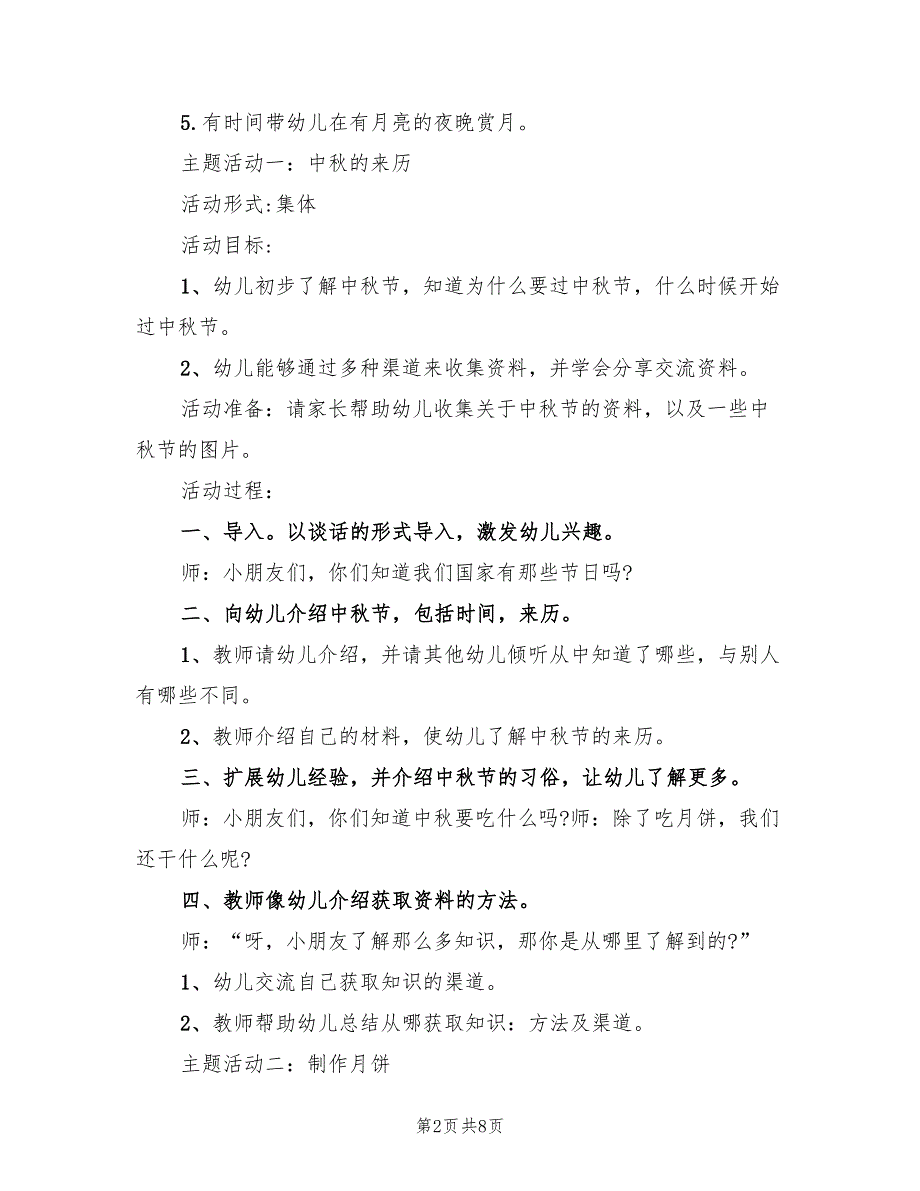 5.有时间带幼儿在有月亮的夜晚赏月。

主题活动一：中秋的来历

活动形式:集体

活动目标：

1、幼儿初步了解中秋节，知道为什么要过中秋节，什么时候开始过中秋节。

2、幼儿能够通过多种渠道来收集资料，并学会分享交流资料。

活动准备：请家长帮助幼儿收集关于中秋节的资料，以及一些中秋节的图片。

活动过程：

一、导入。以谈话的形式导入，激发幼儿兴趣。

师：小朋友们，你们知道我们国家有那些节日吗?

二、向幼儿介绍中秋节，包括时间，来历。

1、教师请幼儿介绍，并请其他幼儿倾听从中知道了哪些，与别人有哪些不同。

2、教师介绍自己的材料，使幼儿了解中秋节的来历。

三、扩展幼儿经验，并介绍中秋节的习俗，让幼儿了解更多。

师：小朋友们，你们知道中秋要吃什么吗?师：除了吃月饼，我们还干什么呢?

四、教师像幼儿介绍获取资料的方法。

师：“呀，小朋友了解那么多知识，那你是从哪里了解到的?”

1、幼儿交流自己获取知识的渠道。

2、教师帮助幼儿总结从哪获取知识：方法及渠道。

主题活动二：制作月饼

第2页 共8页